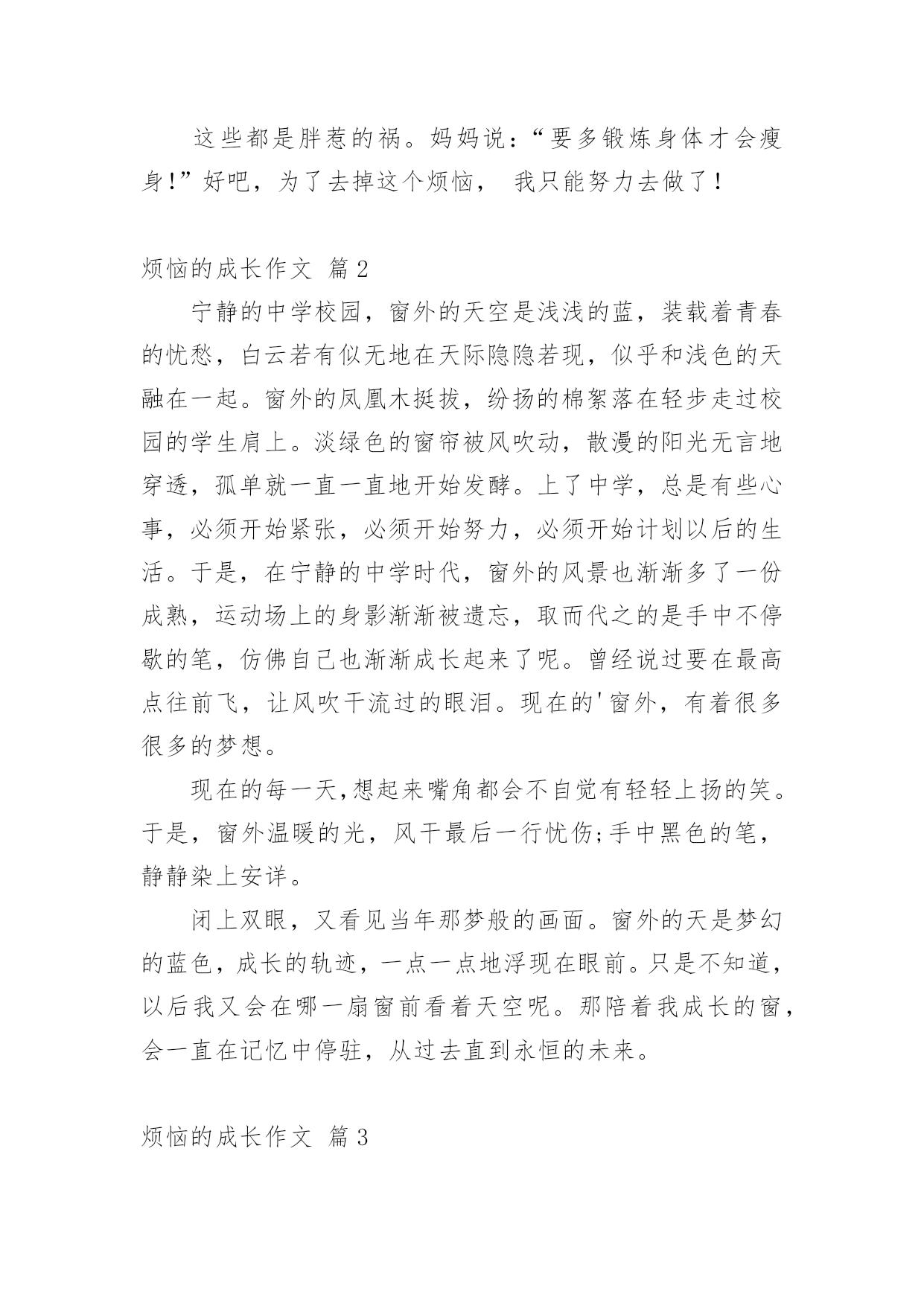 这些都是胖惹的祸。妈妈说：“要多锻炼身体才会瘦身!”好吧，为了去掉这个烦恼， 我只能努力去做了！

烦恼的成长作文 篇2

宁静的中学校园，窗外的天空是浅浅的蓝，装载着青春的忧愁，白云若有似无地在天际隐隐若现，似乎和浅色的天融在一起。窗外的凤凰木挺拔，纷扬的棉絮落在轻步走过校园的学生肩上。淡绿色的窗帘被风吹动，散漫的阳光无言地穿透，孤单就一直一直地开始发酵。上了中学，总是有些心事，必须开始紧张，必须开始努力，必须开始计划以后的生活。于是，在宁静的中学时代，窗外的风景也渐渐多了一份成熟，运动场上的身影渐渐被遗忘，取而代之的是手中不停歇的笔，仿佛自己也渐渐成长起来了呢。曾经说过要在最高点往前飞，让风吹干流过的眼泪。现在的'窗外，有着很多很多的梦想。

现在的每一天,想起来嘴角都会不自觉有轻轻上扬的笑。于是，窗外温暖的光，风干最后一行忧伤;手中黑色的笔，静静染上安详。

闭上双眼，又看见当年那梦般的画面。窗外的天是梦幻的蓝色，成长的轨迹，一点一点地浮现在眼前。只是不知道，以后我又会在哪一扇窗前看着天空呢。那陪着我成长的窗，会一直在记忆中停驻，从过去直到永恒的未来。

烦恼的成长作文 篇3